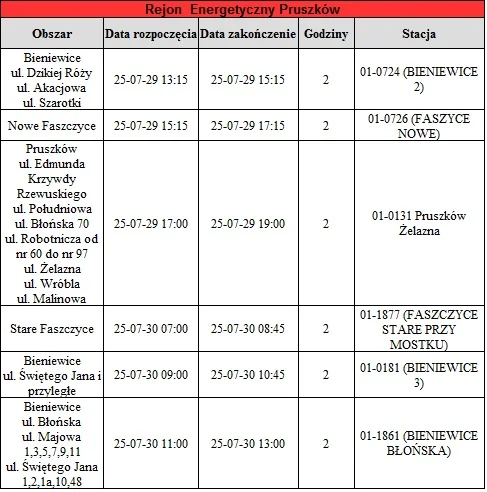 Rejon Energetyczny Pruszków

| Obszar | Data rozpoczęcia | Data zakończenie | Godziny | Stacja |
|---|---|---|---|---|
| Bieniewice ul. Dzikiej Róży ul. Akacjowa ul. Szarotki | 25-07-29 13:15 | 25-07-29 15:15 | 2 | 01-0724 (BIENIEWICE 2) |
| Nowe Faszczyce | 25-07-29 15:15 | 25-07-29 17:15 | 2 | 01-0726 (FASZYCE NOWE) |
| Pruszków ul. Edmunda Krzywdy Rzewuskiego ul. Południowa ul. Błońska 70 ul. Robotnicza od nr 60 do nr 97 ul. Żelazna ul. Wróbla ul. Malinowa | 25-07-29 17:00 | 25-07-29 19:00 | 2 | 01-0131 Pruszków Żelazna |
| Stare Faszczyce | 25-07-30 07:00 | 25-07-30 08:45 | 2 | 01-1877 (FASZCZYCE STARE PRZY MOSTKU) |
| Bieniewice ul. Świętego Jana i przyległe | 25-07-30 09:00 | 25-07-30 10:45 | 2 | 01-0181 (BIENIEWICE 3) |
| Bieniewice ul. Błońska ul. Majowa 1,3,5,7,9,11 ul. Świętego Jana 1,2,1a,10,48 | 25-07-30 11:00 | 25-07-30 13:00 | 2 | 01-1861 (BIENIEWICE BŁOŃSKA) |